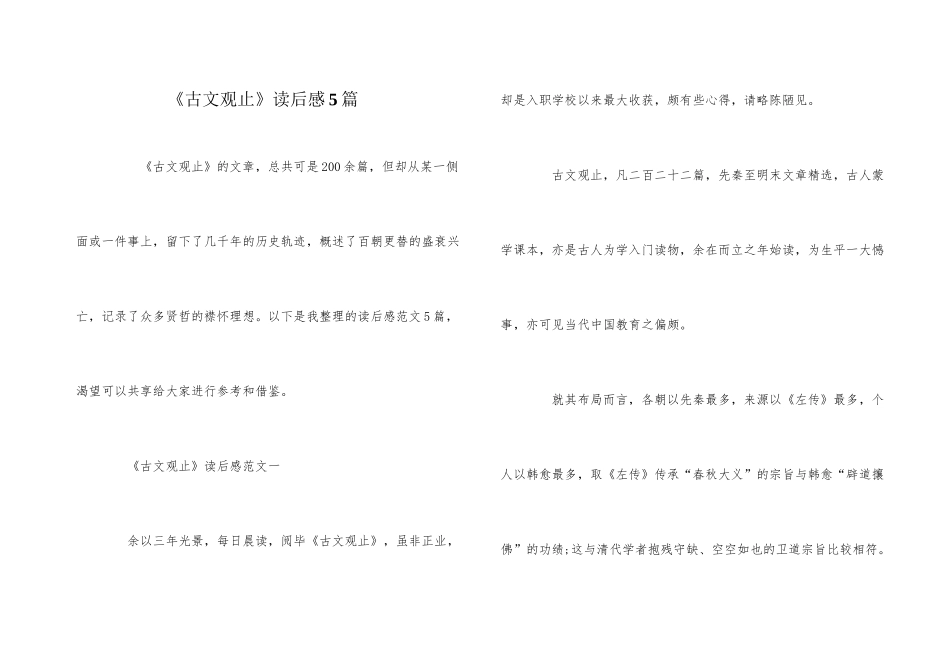 《古文观止》读后感5篇

《古文观止》的文章，总共可是200余篇，但却从某一侧面或一件事上，留下了几千年的历史轨迹，概述了百朝更替的盛衰兴亡，记录了众多贤哲的襟怀理想。以下是我整理的读后感范文5篇，渴望可以共享给大家进行参考和借鉴。

《古文观止》读后感范文一

余以三年光景，每日晨读，阅毕《古文观止》，虽非正业，却是入职学校以来最大收获，颇有些心得，请略陈陋见。

古文观止，凡二百二十二篇，先秦至明末文章精选，古人蒙学课本，亦是古人为学入门读物，余在而立之年始读，为生平一大憾事，亦可见当代中国教育之偏颇。

就其布局而言，各朝以先秦最多，来源以《左传》最多，个人以韩愈最多，取《左传》传承“春秋大义”的宗旨与韩愈“辟道攘佛”的功绩；这与清代学者抱残守缺、空空如也的卫道宗旨比较相符。